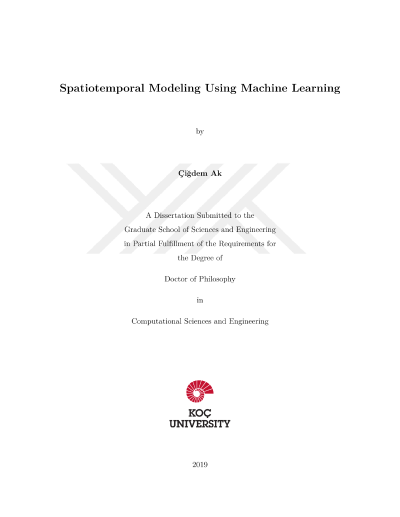 Spatiotemporal Modeling Using Machine Learning

by

Çiğdem Ak

A Dissertation Submitted to the Graduate School of Sciences and Engineering in Partial Fulfillment of the Requirements for the Degree of

Doctor of Philosophy

in

Computational Sciences and Engineering

KOÇ UNIVERSITY

2019